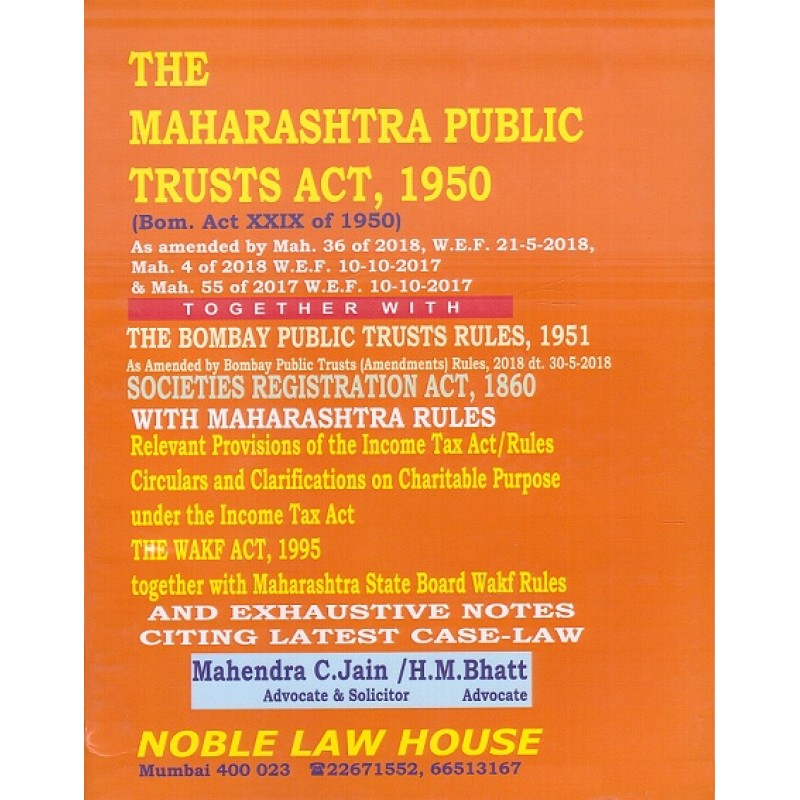 THE
MAHARASHTRA PUBLIC
TRUSTS ACT, 1950

(Bom. Act XXIX of 1950)
As amended by Mah. 36 of 2018, W.E.F. 21-5-2018,
Mah. 4 of 2018 W.E.F. 10-10-2017
& Mah. 55 of 2017 W.E.F. 10-10-2017

TOGETHER WITH

THE BOMBAY PUBLIC TRUSTS RULES, 1951
As Amended by Bombay Public Trusts (Amendments) Rules, 2018 dt. 30-5-2018
SOCIETIES REGISTRATION ACT, 1860
WITH MAHARASHTRA RULES
Relevant Provisions of the Income Tax Act/Rules
Circulars and Clarifications on Charitable Purpose
under the Income Tax Act
THE WAKF ACT, 1995
together with Maharashtra State Board Wakf Rules
AND EXHAUSTIVE NOTES
CITING LATEST CASE-LAW

Mahendra C.Jain /H.M.Bhatt
Advocate & Solicitor Advocate

NOBLE LAW HOUSE
Mumbai 400 023 ☎22671552, 66513167